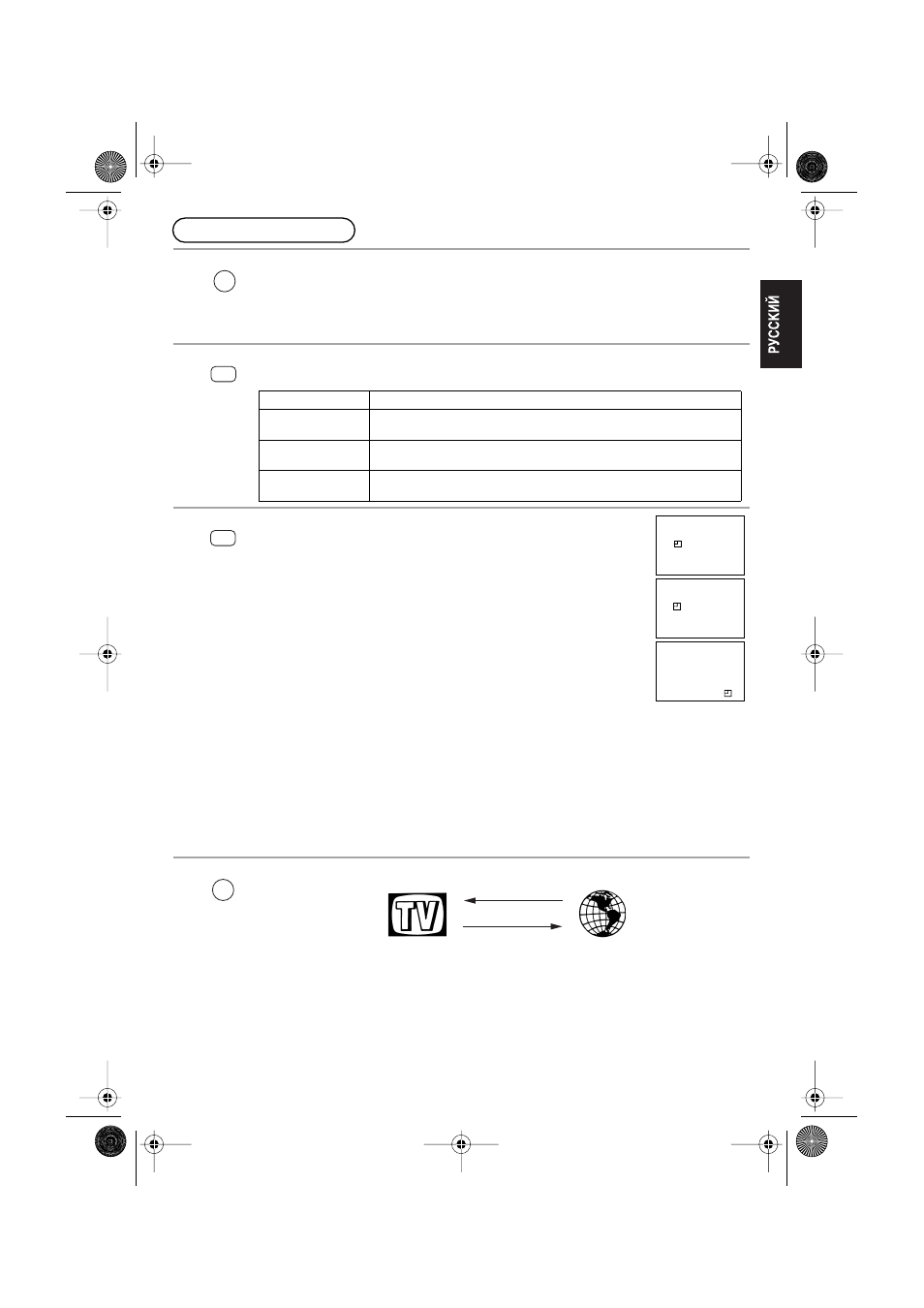 РУССКИЙ

TV